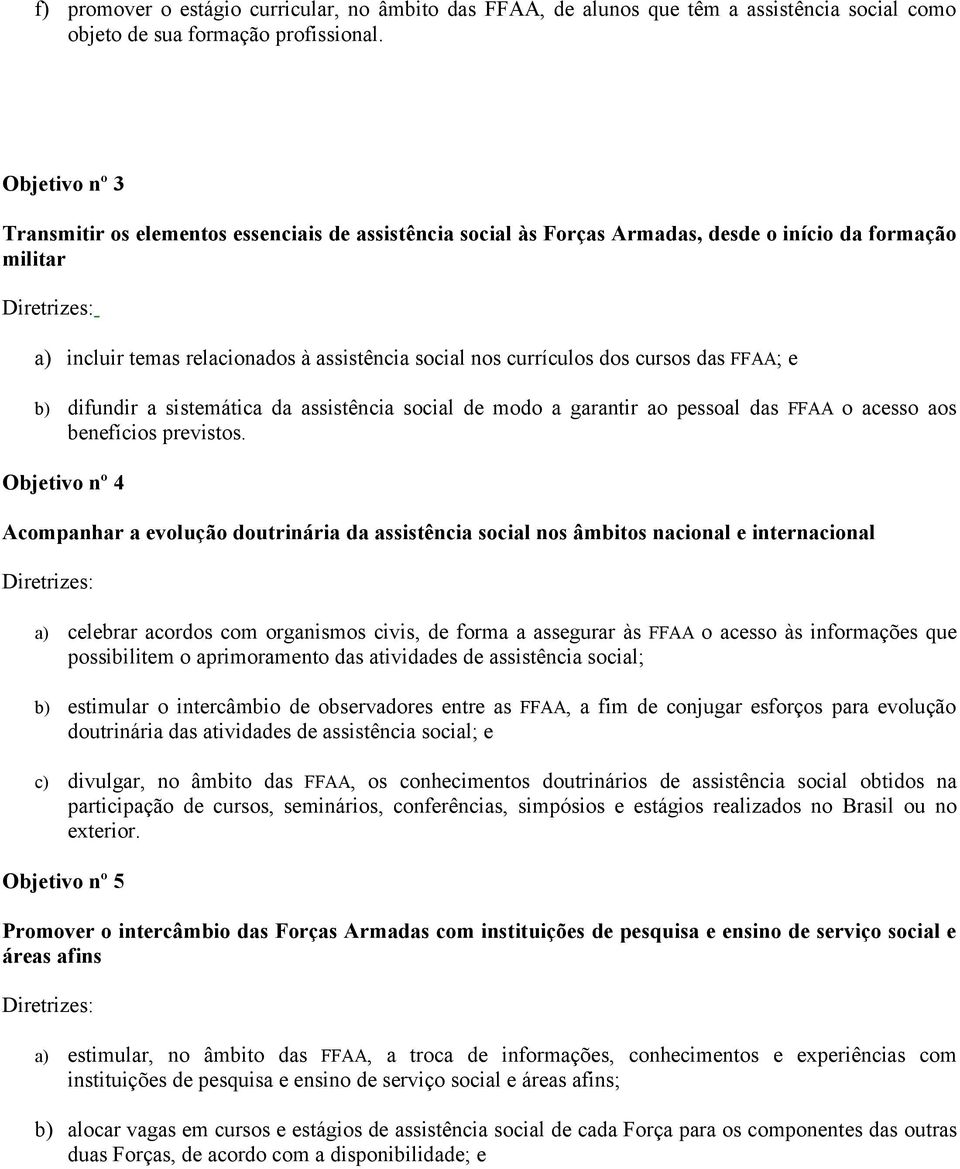 f) promover o estágio curricular, no âmbito das FFAA, de alunos que têm a assistência social como objeto de sua formação profissional.

Objetivo nº 3

Transmitir os elementos essenciais de assistência social às Forças Armadas, desde o início da formação militar

Diretrizes:

a) incluir temas relacionados à assistência social nos currículos dos cursos das FFAA; e

b) difundir a sistemática da assistência social de modo a garantir ao pessoal das FFAA o acesso aos benefícios previstos.

Objetivo nº 4

Acompanhar a evolução doutrinária da assistência social nos âmbitos nacional e internacional

Diretrizes:

a) celebrar acordos com organismos civis, de forma a assegurar às FFAA o acesso às informações que possibilitem o aprimoramento das atividades de assistência social;

b) estimular o intercâmbio de observadores entre as FFAA, a fim de conjugar esforços para evolução doutrinária das atividades de assistência social; e

c) divulgar, no âmbito das FFAA, os conhecimentos doutrinários de assistência social obtidos na participação de cursos, seminários, conferências, simpósios e estágios realizados no Brasil ou no exterior.

Objetivo nº 5

Promover o intercâmbio das Forças Armadas com instituições de pesquisa e ensino de serviço social e áreas afins

Diretrizes:

a) estimular, no âmbito das FFAA, a troca de informações, conhecimentos e experiências com instituições de pesquisa e ensino de serviço social e áreas afins;

b) alocar vagas em cursos e estágios de assistência social de cada Força para os componentes das outras duas Forças, de acordo com a disponibilidade; e